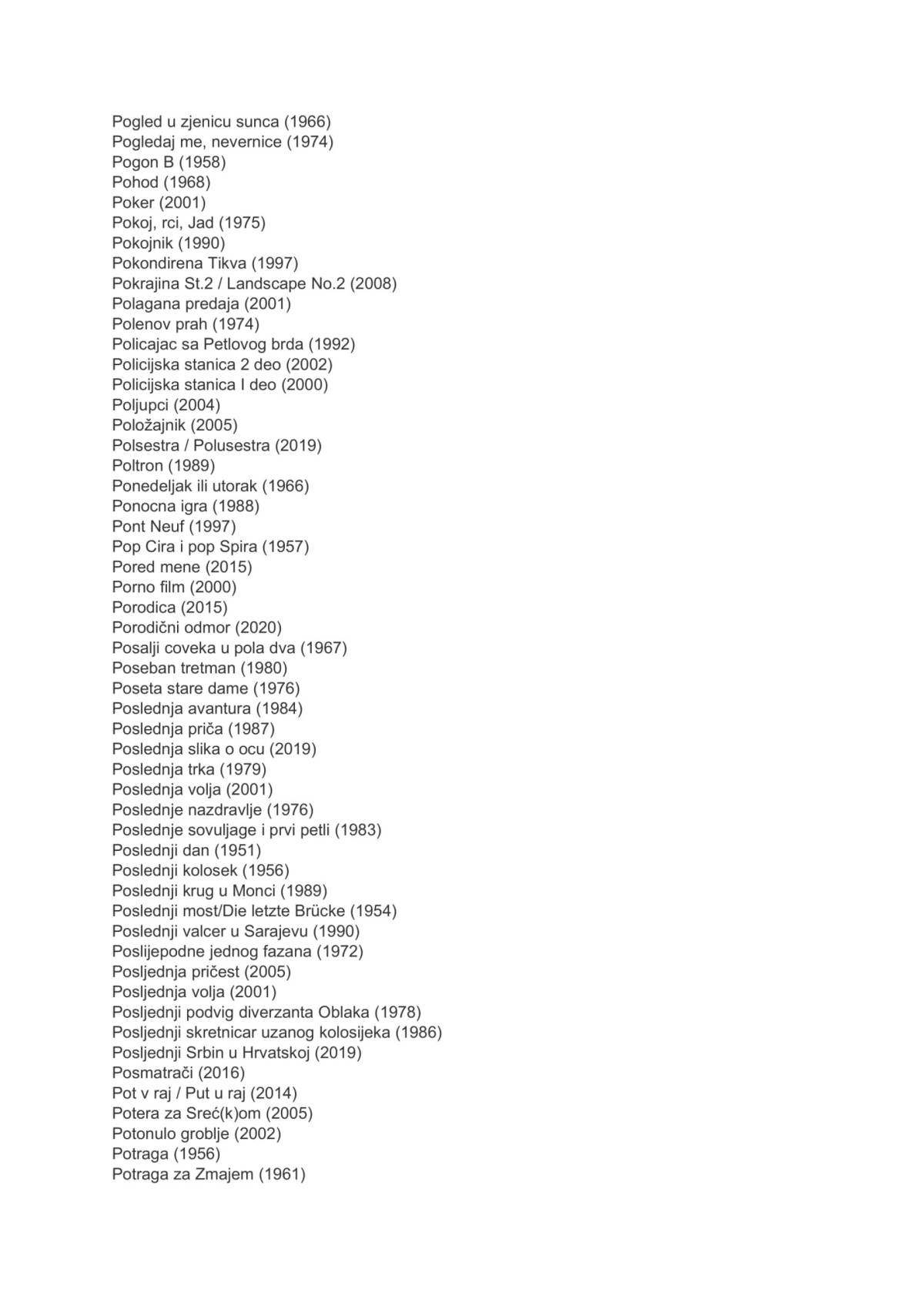 Pogled u zjenicu sunca (1966)
Pogledaj me, nevernice (1974)
Pogon B (1958)
Pohod (1968)
Poker (2001)
Pokoj, rci, Jad (1975)
Pokojnik (1990)
Pokondirena Tikva (1997)
Pokrajina St.2 / Landscape No.2 (2008)
Polagana predaja (2001)
Polenov prah (1974)
Policajac sa Petlovog brda (1992)
Policijska stanica 2 deo (2002)
Policijska stanica I deo (2000)
Poljupci (2004)
Položajnik (2005)
Polsestra / Polusestra (2019)
Poltron (1989)
Ponedeljak ili utorak (1966)
Ponocna igra (1988)
Pont Neuf (1997)
Pop Cira i pop Spira (1957)
Pored mene (2015)
Porno film (2000)
Porodica (2015)
Porodični odmor (2020)
Posalji coveka u pola dva (1967)
Poseban tretman (1980)
Poseta stare dame (1976)
Poslednja avantura (1984)
Poslednja priča (1987)
Poslednja slika o ocu (2019)
Poslednja trka (1979)
Poslednja volja (2001)
Poslednje nazdravlje (1976)
Poslednje sovuljage i prvi petli (1983)
Poslednji dan (1951)
Poslednji kolosek (1956)
Poslednji krug u Monci (1989)
Poslednji most/Die letzte Brücke (1954)
Poslednji valcer u Sarajevu (1990)
Poslijepodne jednog fazana (1972)
Posljednja pričest (2005)
Posljednja volja (2001)
Posljednji podvig diverzanta Oblaka (1978)
Posljednji skretnicar uzanog kolosijeka (1986)
Posljednji Srbin u Hrvatskoj (2019)
Posmatrači (2016)
Pot v raj / Put u raj (2014)
Potera za Sreć(k)om (2005)
Potonulo groblje (2002)
Potraga (1956)
Potraga za Zmajem (1961)